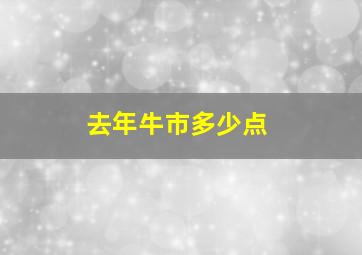 去年牛市多少点